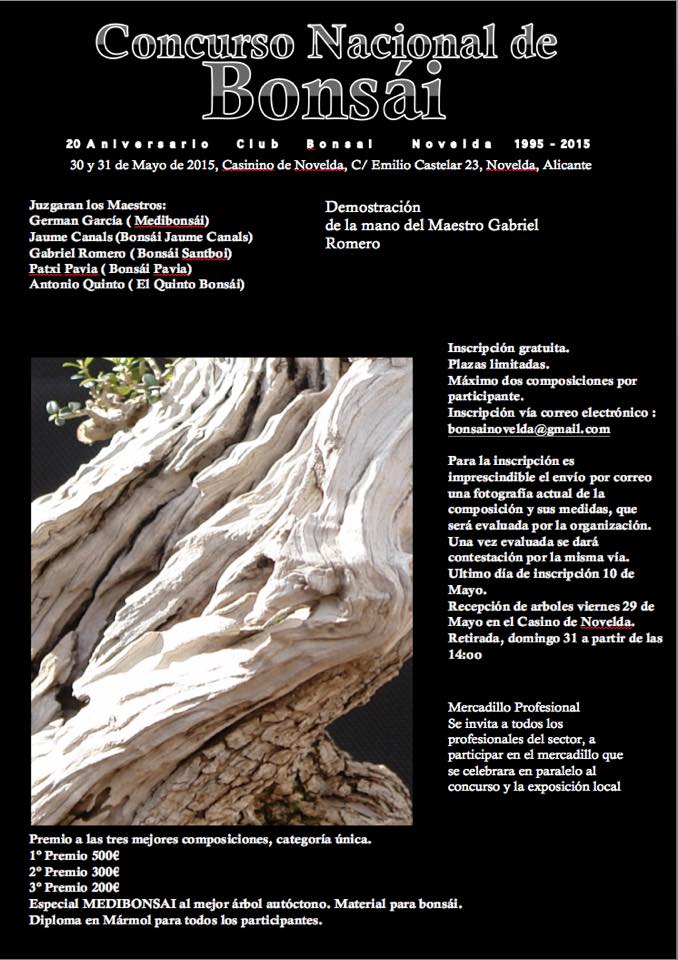 Concurso Nacional de
Bonsái

20 Aniversario Club Bonsai Novelda 1995 - 2015
30 y 31 de Mayo de 2015, Casinino de Novelda, C/ Emilio Castelar 23, Novelda, Alicante

Juzgaran los Maestros:
German García ( Medibonsái)
Jaume Canals (Bonsái Jaume Canals)
Gabriel Romero ( Bonsái Santboi)
Patxi Pavia ( Bonsái Pavia)
Antonio Quinto ( El Quinto Bonsái)

Demostración
de la mano del Maestro Gabriel Romero

Inscripción gratuita.
Plazas limitadas.
Máximo dos composiciones por participante.
Inscripción vía correo electrónico :
bonsainovelda@gmail.com

Para la inscripción es imprescindible el envío por correo una fotografía actual de la composición y sus medidas, que será evaluada por la organización. Una vez evaluada se dará contestación por la misma vía.
Ultimo día de inscripción 10 de Mayo.
Recepción de arboles viernes 29 de Mayo en el Casino de Novelda.
Retirada, domingo 31 a partir de las 14:00

Mercadillo Profesional
Se invita a todos los profesionales del sector, a participar en el mercadillo que se celebrara en paralelo al concurso y la exposición local

Premio a las tres mejores composiciones, categoría única.
1º Premio 500€
2º Premio 300€
3º Premio 200€
Especial MEDIBONSAI al mejor árbol autóctono. Material para bonsái.
Diploma en Mármol para todos los participantes.